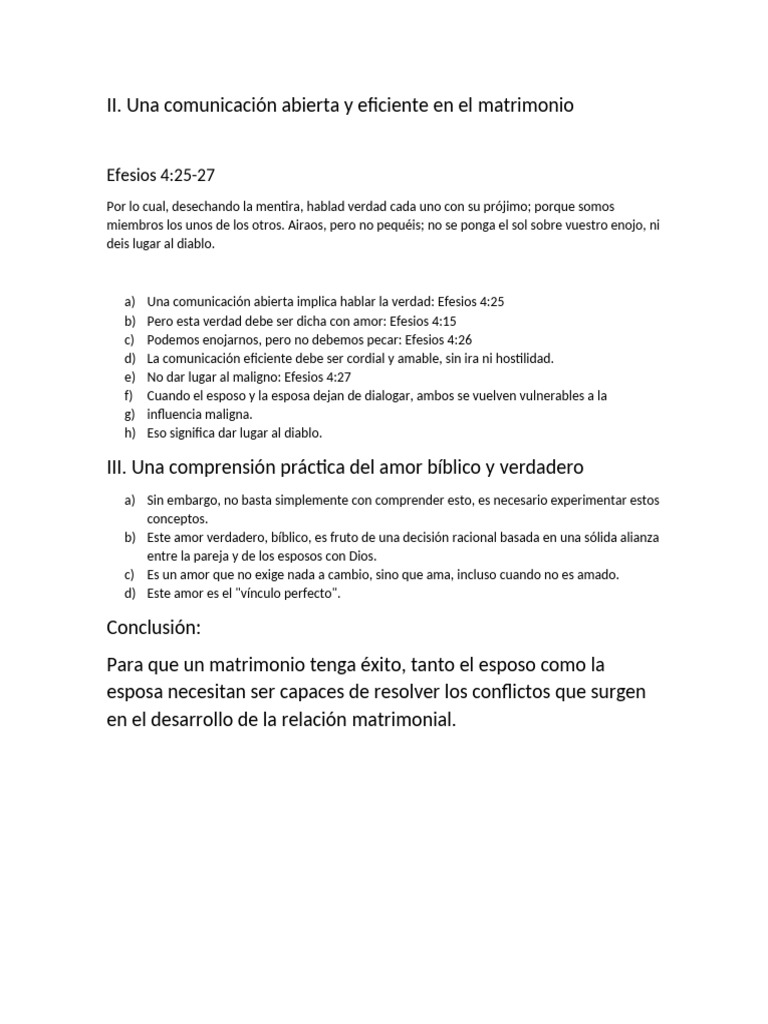 II. Una comunicación abierta y eficiente en el matrimonio

Efesios 4:25-27

Por lo cual, desechando la mentira, hablad verdad cada uno con su prójimo; porque somos miembros los unos de los otros. Airaos, pero no pequéis; no se ponga el sol sobre vuestro enojo, ni deis lugar al diablo.

a) Una comunicación abierta implica hablar la verdad: Efesios 4:25
b) Pero esta verdad debe ser dicha con amor: Efesios 4:15
c) Podemos enojarnos, pero no debemos pecar: Efesios 4:26
d) La comunicación eficiente debe ser cordial y amable, sin ira ni hostilidad.
e) No dar lugar al maligno: Efesios 4:27
f) Cuando el esposo y la esposa dejan de dialogar, ambos se vuelven vulnerables a la
g) influencia maligna.
h) Eso significa dar lugar al diablo.

III. Una comprensión práctica del amor bíblico y verdadero

a) Sin embargo, no basta simplemente con comprender esto, es necesario experimentar estos conceptos.
b) Este amor verdadero, bíblico, es fruto de una decisión racional basada en una sólida alianza entre la pareja y de los esposos con Dios.
c) Es un amor que no exige nada a cambio, sino que ama, incluso cuando no es amado.
d) Este amor es el "vínculo perfecto".

Conclusión:

Para que un matrimonio tenga éxito, tanto el esposo como la esposa necesitan ser capaces de resolver los conflictos que surgen en el desarrollo de la relación matrimonial.